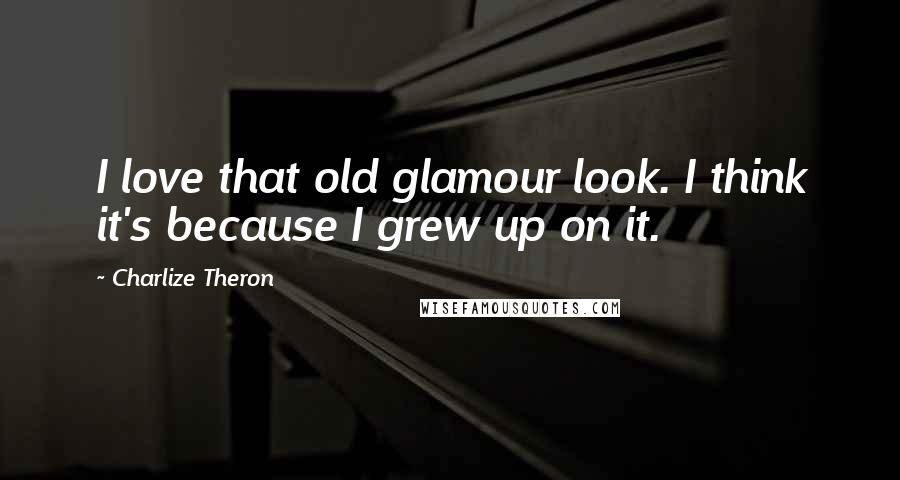 I love that old glamour look. I think it's because I grew up on it.

~ Charlize Theron

WISEFAMOUSQUOTES.COM